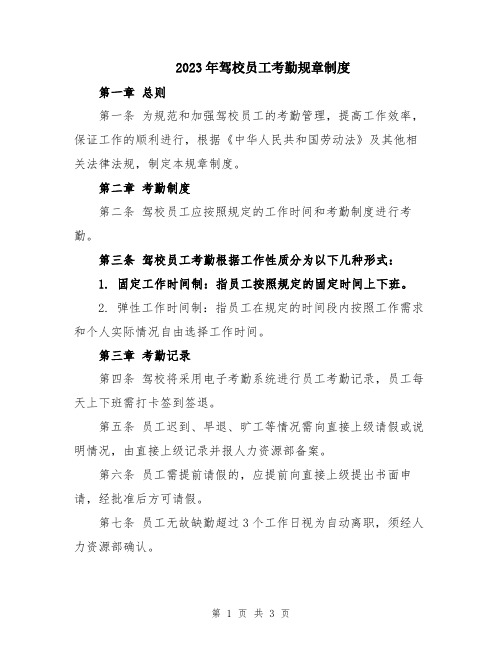 2023年驾校员工考勤规章制度

第一章 总则

第一条 为规范和加强驾校员工的考勤管理，提高工作效率，保证工作的顺利进行，根据《中华人民共和国劳动法》及其他相关法律法规，制定本规章制度。

第二章 考勤制度

第二条 驾校员工应按照规定的工作时间和考勤制度进行考勤。

第三条 驾校员工考勤根据工作性质分为以下几种形式：

1. 固定工作时间制：指员工按照规定的固定时间上下班。

2. 弹性工作时间制：指员工在规定的时间段内按照工作需求和个人实际情况自由选择工作时间。

第三章 考勤记录

第四条 驾校将采用电子考勤系统进行员工考勤记录，员工每天上下班需打卡签到签退。

第五条 员工迟到、早退、旷工等情况需向直接上级请假或说明情况，由直接上级记录并报人力资源部备案。

第六条 员工需提前请假的，应提前向直接上级提出书面申请，经批准后方可请假。

第七条 员工无故缺勤超过3个工作日视为自动离职，须经人力资源部确认。

第 1 页 共 3 页